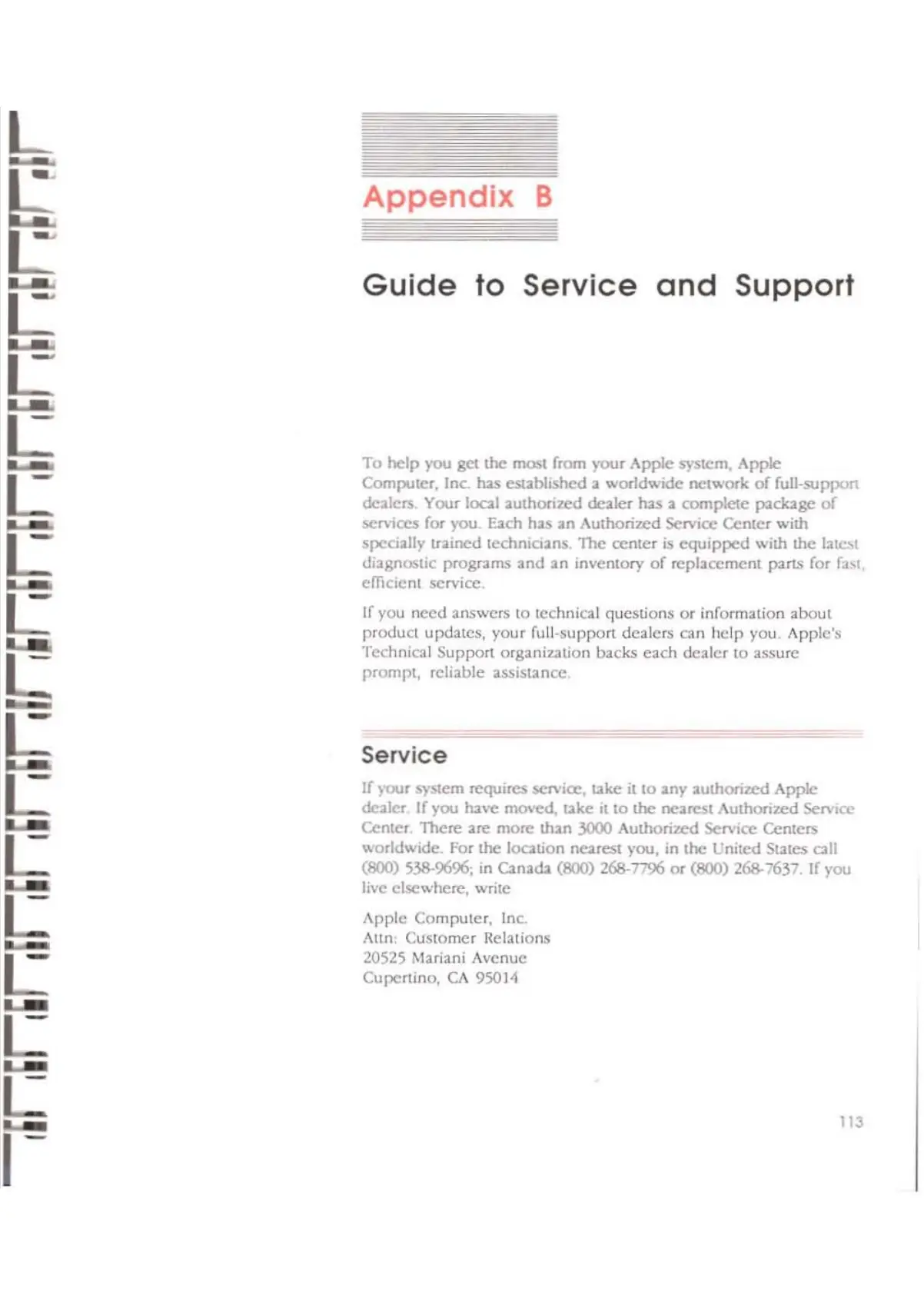 Appendix B

Guide to Service and Support

To help you get the most from your Apple system, Apple Computer, Inc. has established a worldwide network of full-support dealers. Your local authorized dealer has a complete package of services for you. Each has an Authorized Service Center with specially trained technicians. The center is equipped with the latest diagnostic programs and an inventory of replacement parts for fast, efficient service.

If you need answers to technical questions or information about product updates, your full-support dealers can help you. Apple's Technical Support organization backs each dealer to assure prompt, reliable assistance.

Service

If your system requires service, take it to any authorized Apple dealer. If you have moved, take it to the nearest Authorized Service Center. There are more than 3000 Authorized Service Centers worldwide. For the location nearest you, in the United States call (800) 538-9696; in Canada (800) 268-7796 or (800) 268-7637. If you live elsewhere, write

Apple Computer, Inc.
Attn: Customer Relations
20525 Mariani Avenue
Cupertino, CA 95014

113